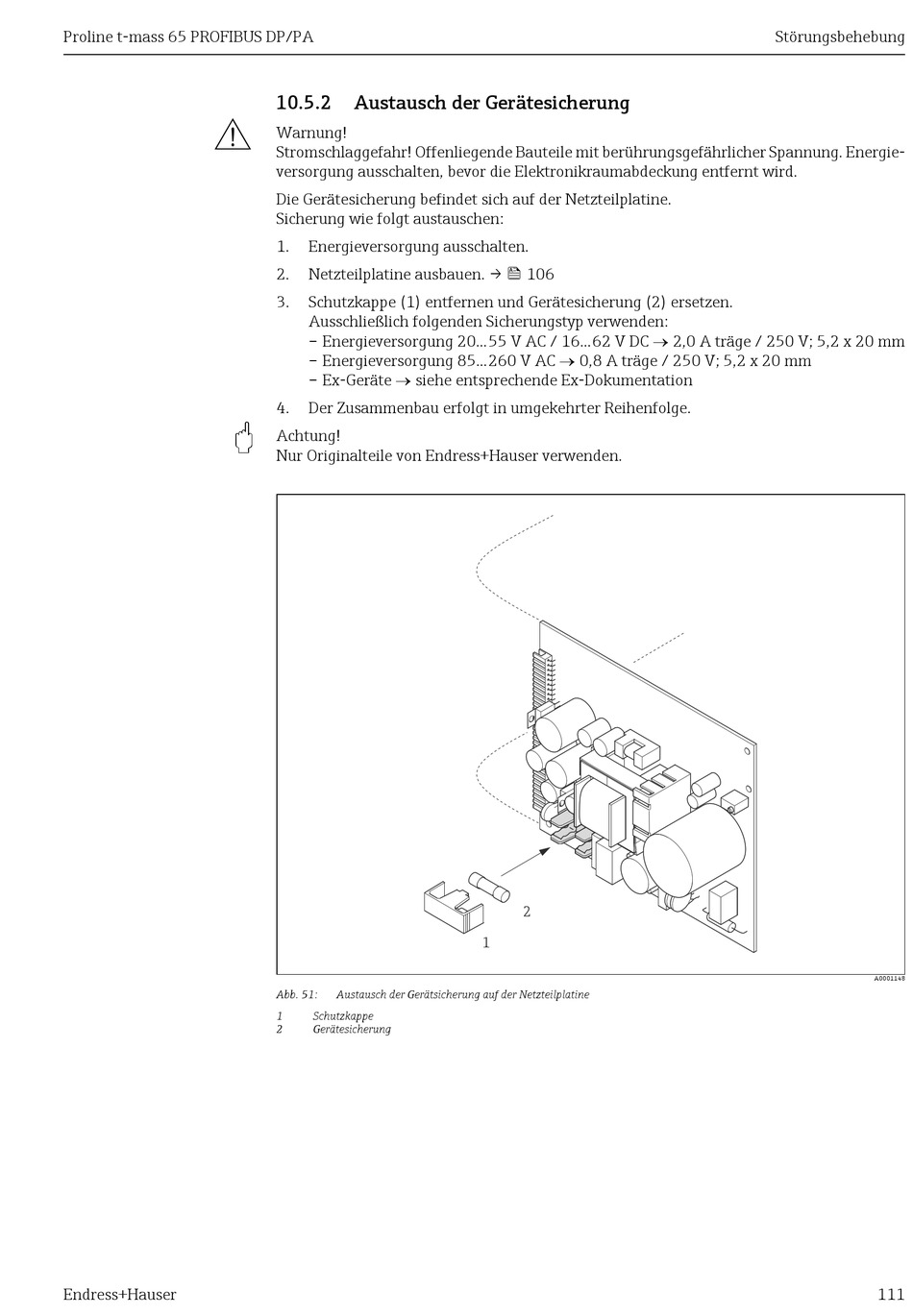 Proline t-mass 65 PROFIBUS DP/PA

Störungsbehebung

10.5.2 Austausch der Gerätesicherung

Warnung!
Stromschlaggefahr! Offenliegende Bauteile mit berührungsgefährlicher Spannung. Energieversorgung ausschalten, bevor die Elektronikraumabdeckung entfernt wird.

Die Gerätesicherung befindet sich auf der Netzteilplatine.
Sicherung wie folgt austauschen:

1. Energieversorgung ausschalten.
2. Netzteilplatine ausbauen. → 106
3. Schutzkappe (1) entfernen und Gerätesicherung (2) ersetzen.
Ausschließlich folgenden Sicherungstyp verwenden:
– Energieversorgung 20...55 V AC / 16...62 V DC → 2,0 A träge / 250 V; 5,2 x 20 mm
– Energieversorgung 85...260 V AC → 0,8 A träge / 250 V; 5,2 x 20 mm
– Ex-Geräte → siehe entsprechende Ex-Dokumentation
4. Der Zusammenbau erfolgt in umgekehrter Reihenfolge.

Achtung!
Nur Originalteile von Endress+Hauser verwenden.

2

1

A0001148

Abb. 51: Austausch der Gerätsicherung auf der Netzteilplatine

1 Schutzkappe
2 Gerätesicherung

Endress+Hauser

111